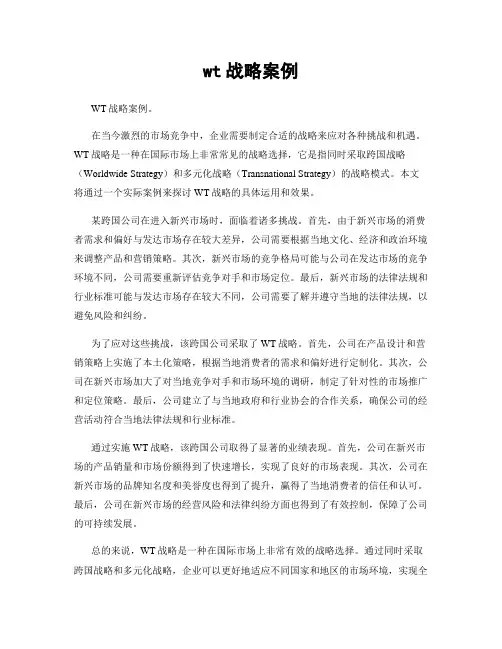 wt 战略案例

WT 战略案例。

在当今激烈的市场竞争中，企业需要制定合适的战略来应对各种挑战和机遇。WT 战略是一种在国际市场上非常常见的战略选择，它是指同时采取跨国战略（Worldwide Strategy）和多元化战略（Transnational Strategy）的战略模式。本文将通过一个实际案例来探讨 WT 战略的具体运用和效果。

某跨国公司在进入新兴市场时，面临着诸多挑战。首先，由于新兴市场的消费者需求和偏好与发达市场存在较大差异，公司需要根据当地文化、经济和政治环境来调整产品和营销策略。其次，新兴市场的竞争格局可能与公司在发达市场的竞争环境不同，公司需要重新评估竞争对手和市场定位。最后，新兴市场的法律法规和行业标准可能与发达市场存在较大不同，公司需要了解并遵守当地的法律法规，以避免风险和纠纷。

为了应对这些挑战，该跨国公司采取了 WT 战略。首先，公司在产品设计和营销策略上实施了本土化策略，根据当地消费者的需求和偏好进行定制化。其次，公司在新兴市场加大了对当地竞争对手和市场环境的调研，制定了针对性的市场推广和定位策略。最后，公司建立了与当地政府和行业协会的合作关系，确保公司的经营活动符合当地法律法规和行业标准。

通过实施 WT 战略，该跨国公司取得了显著的业绩表现。首先，公司在新兴市场的产品销量和市场份额得到了快速增长，实现了良好的市场表现。其次，公司在新兴市场的品牌知名度和美誉度也得到了提升，赢得了当地消费者的信任和认可。最后，公司在新兴市场的经营风险和法律纠纷方面也得到了有效控制，保障了公司的可持续发展。

总的来说，WT 战略是一种在国际市场上非常有效的战略选择。通过同时采取跨国战略和多元化战略，企业可以更好地适应不同国家和地区的市场环境，实现全